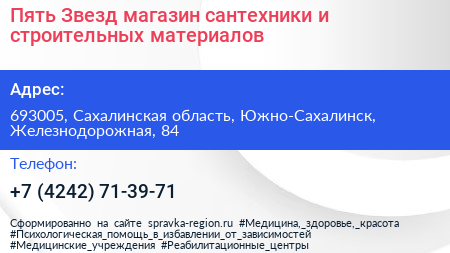 Пять Звезд магазин сантехники и строительных материалов

Адрес:

693005, Сахалинская область, Южно-Сахалинск, Железнодорожная, 84

Телефон:

+7 (4242) 71-39-71

Сформированно на сайте spravka-region.ru #Медицина,_здоровье,_красота #Психологическая_помощь_в_избавлении_от_зависимостей #Медицинские_учреждения #Реабилитационные_центры